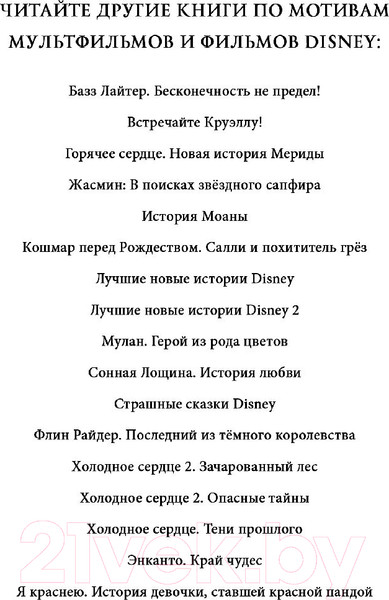 ЧИТАЙТЕ ДРУГИЕ КНИГИ ПО МОТИВАМ МУЛЬТФИЛЬМОВ И ФИЛЬМОВ DISNEY:

Базз Лайтер. Бесконечность не предел!

Встречайте Круэллу!

Горячее сердце. Новая история Мериды

Жасмин: В поисках звёздного сапфира

История Моаны

Кошмар перед Рождеством. Салли и похититель грёз

Лучшие новые истории Disney

Лучшие новые истории Disney 2

Мулан. Герой из рода цветов

Сонная Лощина. История любви

Страшные сказки Disney

Флин Райдер. Последний из тёмного королевства

Холодное сердце 2. Зачарованный лес

Холодное сердце 2. Опасные тайны

Холодное сердце. Тени прошлого

Энканто. Край чудес

Я краснею. История девочки, ставшей красной пандой

21vek.by